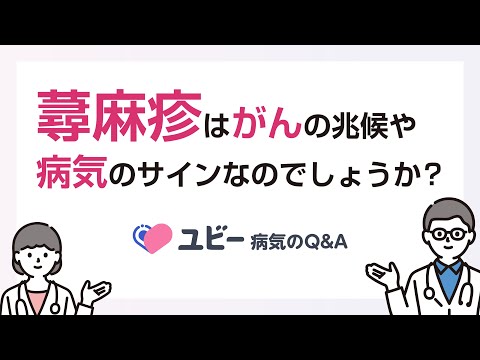 蕁麻疹はがんの兆候や病気のサインなのでしょうか？

ユビー 病気のQ&A